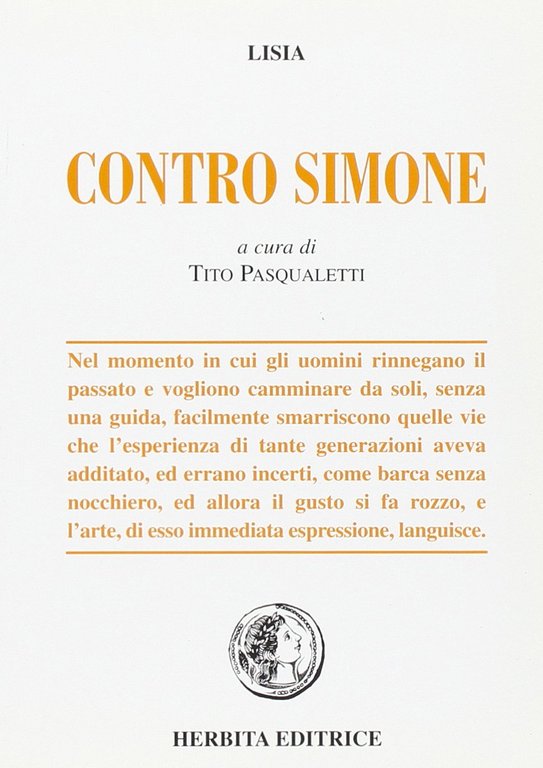 LISIA

CONTRO SIMONE

a cura di
TITO PASQUALETTI

Nel momento in cui gli uomini rinnegano il passato e vogliono camminare da soli, senza una guida, facilmente smarriscono quelle vie che l'esperienza di tante generazioni aveva additato, ed errano incerti, come barca senza nocchiero, ed allora il gusto si fa rozzo, e l'arte, di esso immediata espressione, languisce.

HERBITA EDITRICE